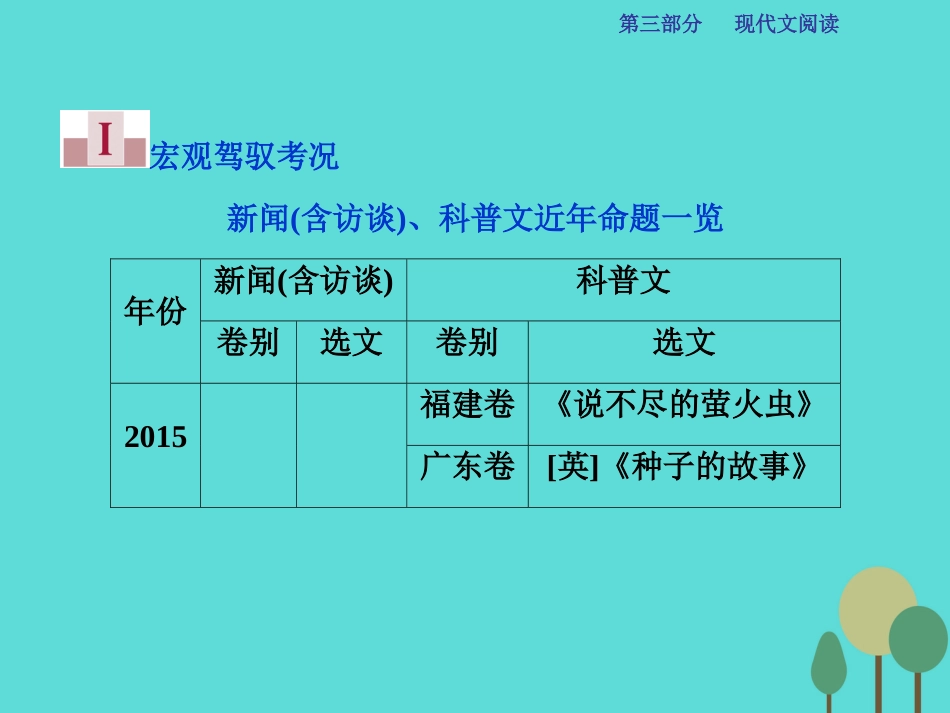 第三部分　现代文阅读

I 宏观驾驭考况

新闻(含访谈)、科普文近年命题一览

| 年份 | 新闻(含访谈) | | 科普文 | |
|---|---|---|---|---|
| | 卷别 | 选文 | 卷别 | 选文 |
| 2015 | | | 福建卷 | 《说不尽的萤火虫》 |
| | | | 广东卷 | [英]《种子的故事》 |